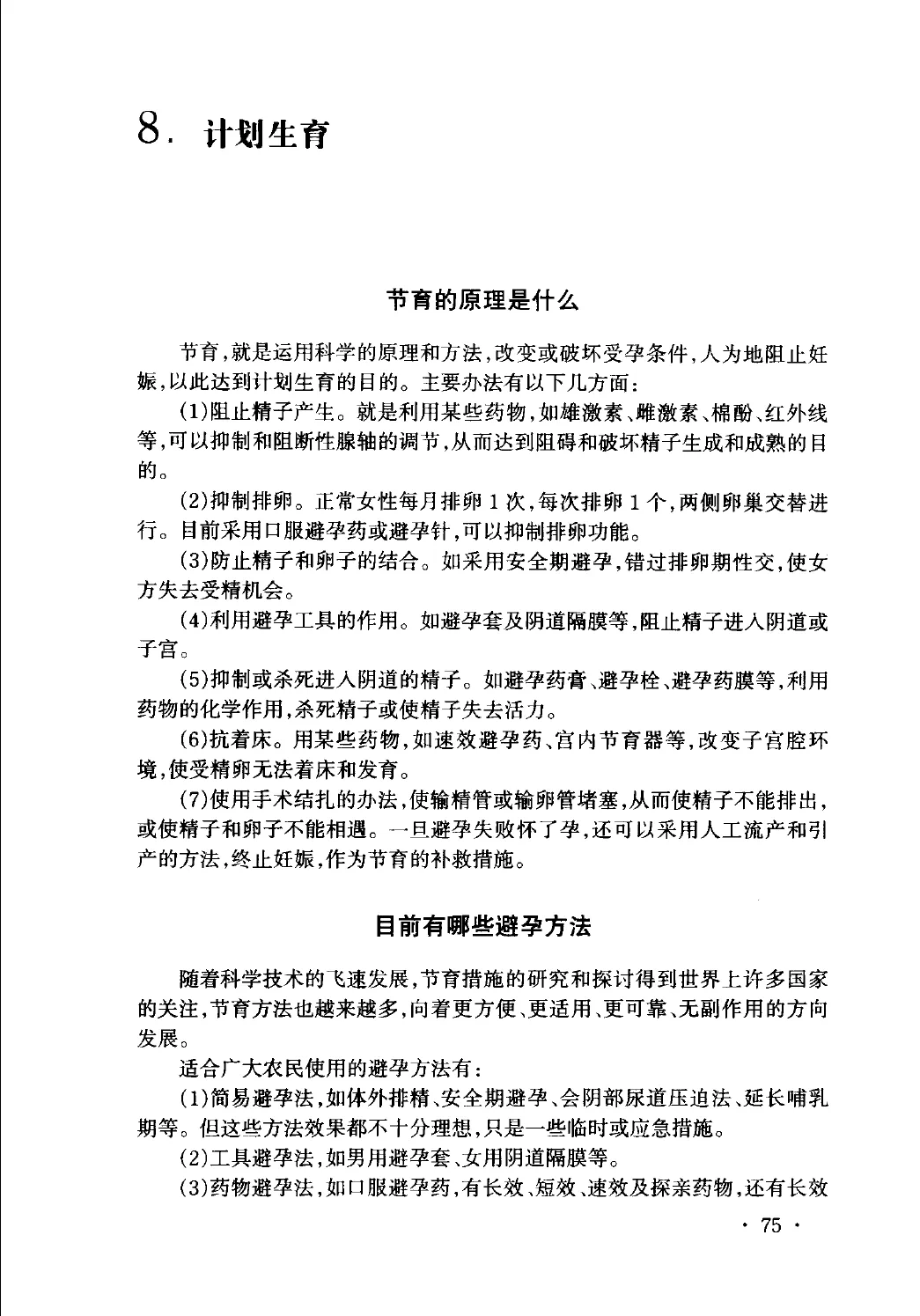 8. 计划生育

节育的原理是什么

节育，就是运用科学的原理和方法，改变或破坏受孕条件，人为地阻止妊娠，以此达到计划生育的目的。主要办法有以下几方面：

(1)阻止精子产生。就是利用某些药物，如雄激素、雌激素、棉酚、红外线等，可以抑制和阻断性腺轴的调节，从而达到阻碍和破坏精子生成和成熟的目的。

(2)抑制排卵。正常女性每月排卵1次，每次排卵1个，两侧卵巢交替进行。目前采用口服避孕药或避孕针，可以抑制排卵功能。

(3)防止精子和卵子的结合。如采用安全期避孕，错过排卵期性交，使女方失去受精机会。

(4)利用避孕工具的作用。如避孕套及阴道隔膜等，阻止精子进入阴道或子宫。

(5)抑制或杀死进入阴道的精子。如避孕药膏、避孕栓、避孕药膜等，利用药物的化学作用，杀死精子或使精子失去活力。

(6)抗着床。用某些药物，如速效避孕药、宫内节育器等，改变子宫腔环境，使受精卵无法着床和发育。

(7)使用手术结扎的办法，使输精管或输卵管堵塞，从而使精子不能排出，或使精子和卵子不能相遇。一旦避孕失败怀了孕，还可以采用人工流产和引产的方法，终止妊娠，作为节育的补救措施。

目前有哪些避孕方法

随着科学技术的飞速发展，节育措施的研究和探讨得到世界上许多国家的关注，节育方法也越来越多，向着更方便、更适用、更可靠、无副作用的方向发展。

适合广大农民使用的避孕方法有：

(1)简易避孕法，如体外排精、安全期避孕、会阴部尿道压迫法、延长哺乳期等。但这些方法效果都不十分理想，只是一些临时或应急措施。

(2)工具避孕法，如男用避孕套、女用阴道隔膜等。

(3)药物避孕法，如口服避孕药，有长效、短效、速效及探亲药物，还有长效

· 75 ·